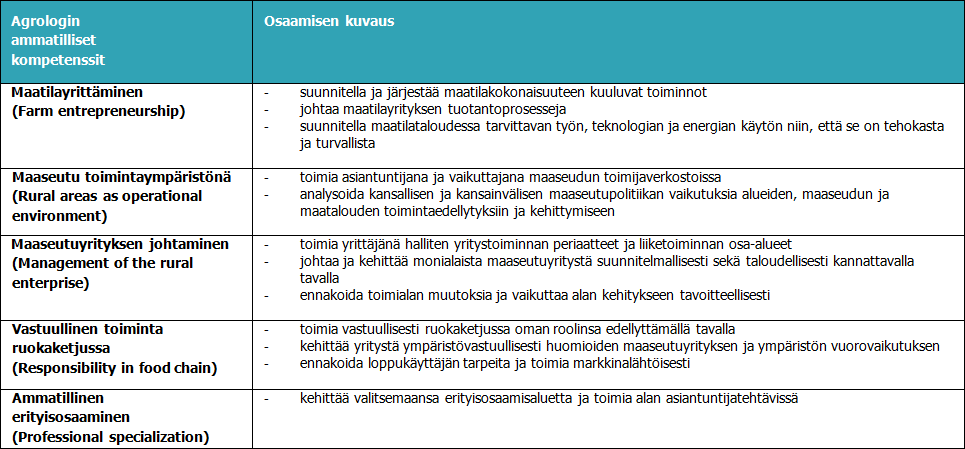 | Agrologin ammatilliset kompetenssit | Osaamisen kuvaus |
|---|---|
| Maatilayrittäminen (Farm entrepreneurship) | - suunnitella ja järjestää maatilakokonaisuuteen kuuluvat toiminnot<br>- johtaa maatilayrityksen tuotantoprosesseja<br>- suunnitella maatilataloudessa tarvittavan työn, teknologian ja energian käytön niin, että se on tehokasta ja turvallista |
| Maaseutu toimintaympäristönä (Rural areas as operational environment) | - toimia asiantuntijana ja vaikuttajana maaseudun toimijaverkostoissa<br>- analysoida kansallisen ja kansainvälisen maaseutupolitiikan vaikutuksia alueiden, maaseudun ja maatalouden toimintaedellytyksiin ja kehittymiseen |
| Maaseutuyrityksen johtaminen (Management of the rural enterprise) | - toimia yrittäjänä halliten yritystoiminnan periaatteet ja liiketoiminnan osa-alueet<br>- johtaa ja kehittää monialaista maaseutuyritystä suunnitelmallisesti sekä taloudellisesti kannattavalla tavalla<br>- ennakoida toimialan muutoksia ja vaikuttaa alan kehitykseen tavoitteellisesti |
| Vastuullinen toiminta ruokaketjussa (Responsibility in food chain) | - toimia vastuullisesti ruokaketjussa oman roolinsa edellyttämällä tavalla<br>- kehittää yritystä ympäristövastuullisesti huomioiden maaseutuyrityksen ja ympäristön vuorovaikutuksen<br>- ennakoida loppukäyttäjän tarpeita ja toimia markkinalähtöisesti |
| Ammatillinen erityisosaaminen (Professional specialization) | - kehittää valitsemaansa erityisosaamisaluetta ja toimia alan asiantuntijatehtävissä |